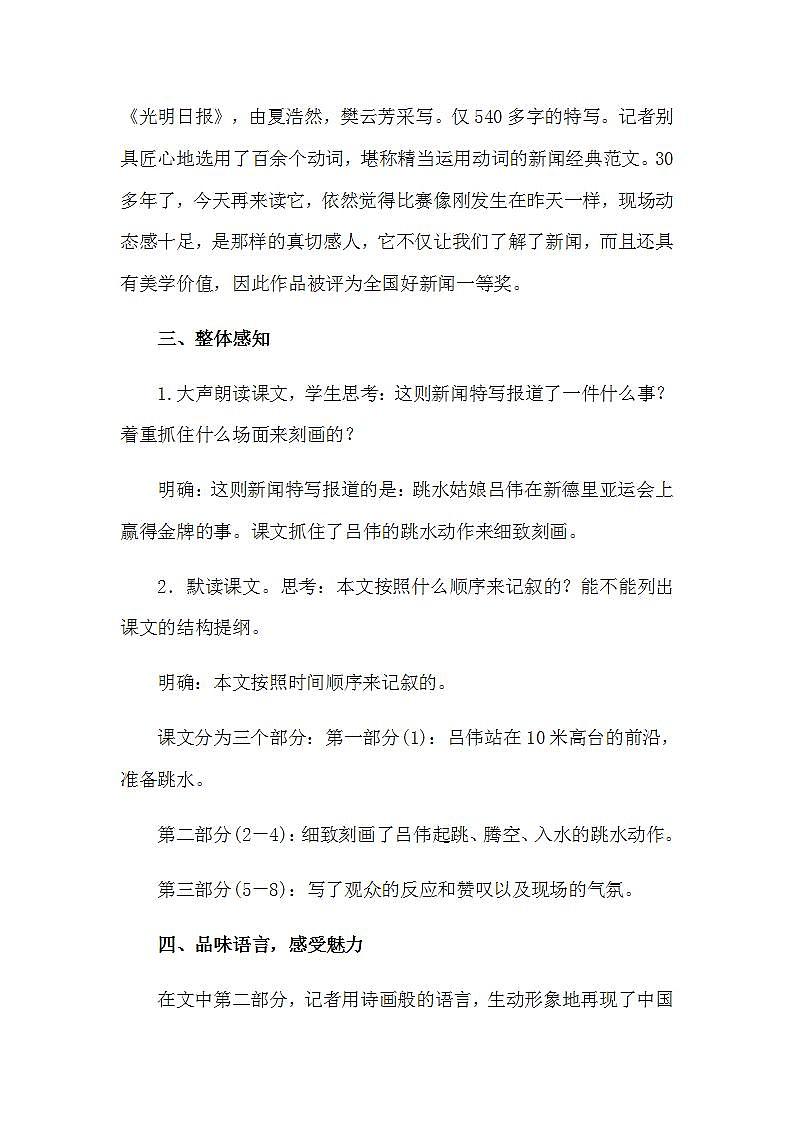 《光明日报》，由夏浩然，樊云芳采写。仅540多字的特写。记者别具匠心地选用了百余个动词，堪称精当运用动词的新闻经典范文。30多年了，今天再来读它，依然觉得比赛像刚发生在昨天一样，现场动态感十足，是那样的真切感人，它不仅让我们了解了新闻，而且还具有美学价值，因此作品被评为全国好新闻一等奖。

三、整体感知

1.大声朗读课文，学生思考：这则新闻特写报道了一件什么事？着重抓住什么场面来刻画的？

明确：这则新闻特写报道的是：跳水姑娘吕伟在新德里亚运会上赢得金牌的事。课文抓住了吕伟的跳水动作来细致刻画。

2．默读课文。思考：本文按照什么顺序来记叙的？能不能列出课文的结构提纲。

明确：本文按照时间顺序来记叙的。

课文分为三个部分：第一部分(1)：吕伟站在10米高台的前沿，准备跳水。

第二部分(2—4)：细致刻画了吕伟起跳、腾空、入水的跳水动作。

第三部分(5—8)：写了观众的反应和赞叹以及现场的气氛。

四、品味语言，感受魅力

在文中第二部分，记者用诗画般的语言，生动形象地再现了中国